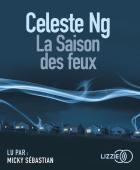 Celeste Ng
La Saison des feux

LU PAR :
MICKY SÉBASTIAN

LIZZIE